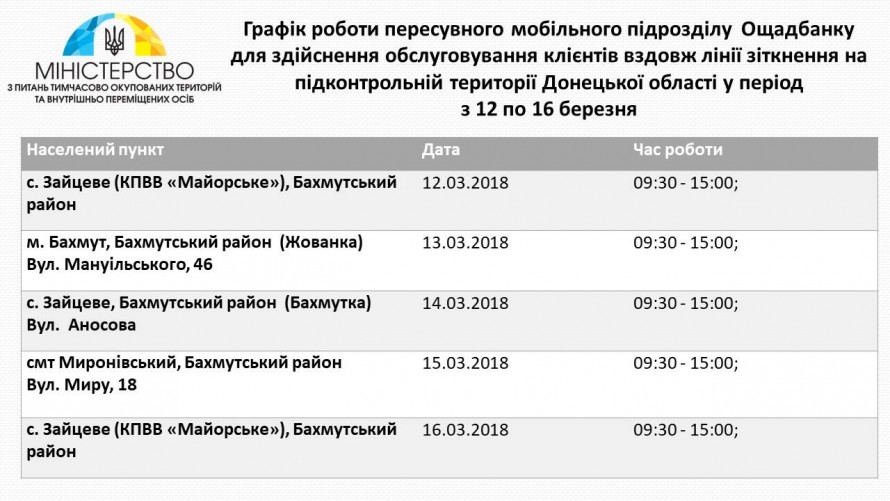 МІНІСТЕРСТВО
З ПИТАНЬ ТИМЧАСОВО ОКУПОВАНИХ ТЕРИТОРІЙ
ТА ВНУТРІШНЬО ПЕРЕМІЩЕНИХ ОСІБ

Графік роботи пересувного мобільного підрозділу Ощадбанку для здійснення обслуговування клієнтів вздовж лінії зіткнення на підконтрольній території Донецької області у період з 12 по 16 березня

| Населений пункт | Дата | Час роботи |
|---|---|---|
| с. Зайцеве (КПВВ «Майорське»), Бахмутський район | 12.03.2018 | 09:30 - 15:00; |
| м. Бахмут, Бахмутський район (Жованка) Вул. Мануїльського, 46 | 13.03.2018 | 09:30 - 15:00; |
| с. Зайцеве, Бахмутський район (Бахмутка) Вул. Аносова | 14.03.2018 | 09:30 - 15:00; |
| смт Миронівський, Бахмутський район Вул. Миру, 18 | 15.03.2018 | 09:30 - 15:00; |
| с. Зайцеве (КПВВ «Майорське»), Бахмутський район | 16.03.2018 | 09:30 - 15:00; |